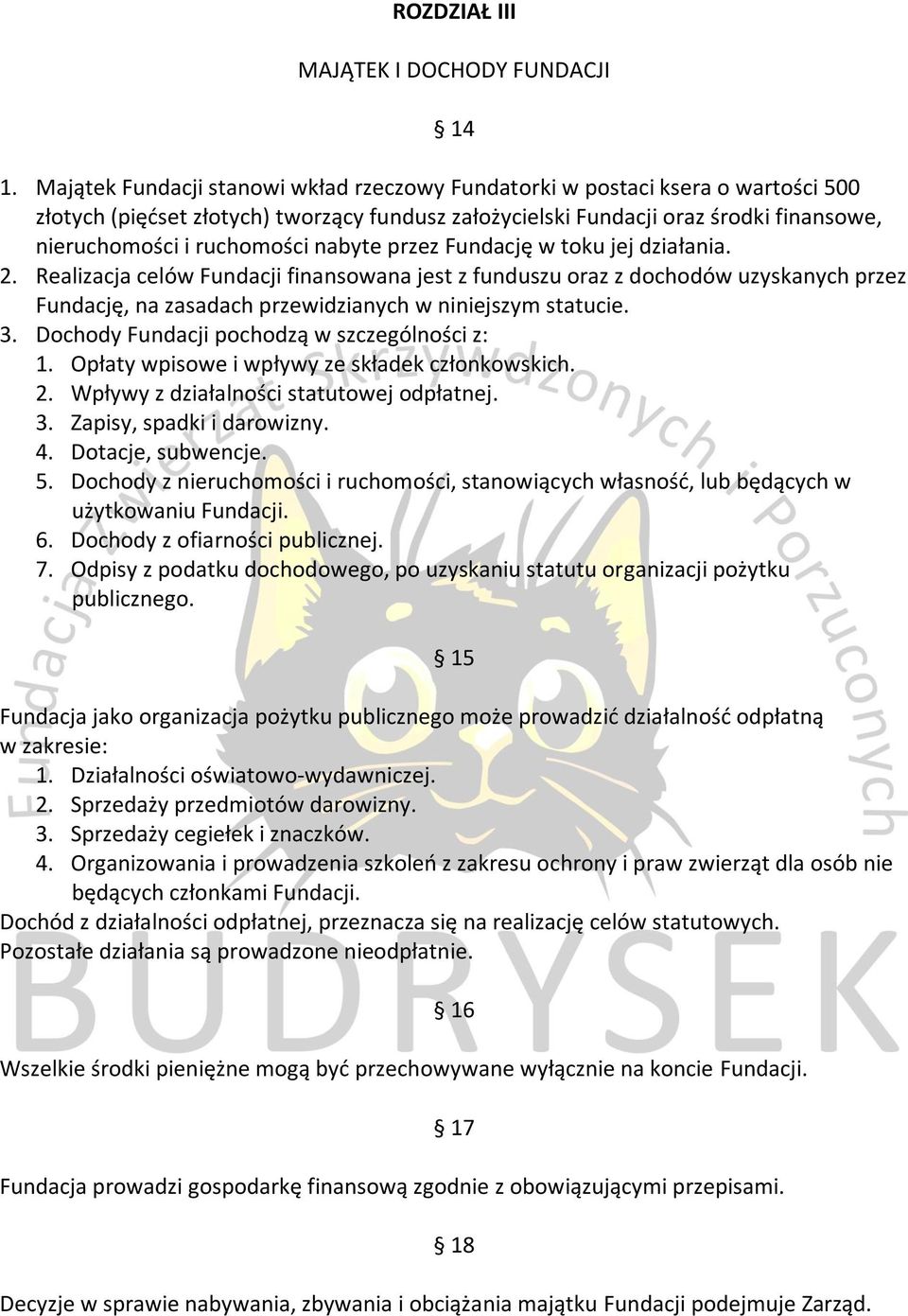 ROZDZIAŁ III

MAJĄTEK I DOCHODY FUNDACJI

§ 14

1. Majątek Fundacji stanowi wkład rzeczowy Fundatorki w postaci ksera o wartości 500 złotych (pięćset złotych) tworzący fundusz założycielski Fundacji oraz środki finansowe, nieruchomości i ruchomości nabyte przez Fundację w toku jej działania.
2. Realizacja celów Fundacji finansowana jest z funduszu oraz z dochodów uzyskanych przez Fundację, na zasadach przewidzianych w niniejszym statucie.
3. Dochody Fundacji pochodzą w szczególności z:
1. Opłaty wpisowe i wpływy ze składek członkowskich.
2. Wpływy z działalności statutowej odpłatnej.
3. Zapisy, spadki i darowizny.
4. Dotacje, subwencje.
5. Dochody z nieruchomości i ruchomości, stanowiących własność, lub będących w użytkowaniu Fundacji.
6. Dochody z ofiarności publicznej.
7. Odpisy z podatku dochodowego, po uzyskaniu statutu organizacji pożytku publicznego.

§ 15

Fundacja jako organizacja pożytku publicznego może prowadzić działalność odpłatną w zakresie:
1. Działalności oświatowo-wydawniczej.
2. Sprzedaży przedmiotów darowizny.
3. Sprzedaży cegiełek i znaczków.
4. Organizowania i prowadzenia szkoleń z zakresu ochrony i praw zwierząt dla osób nie będących członkami Fundacji.
Dochód z działalności odpłatnej, przeznacza się na realizację celów statutowych.
Pozostałe działania są prowadzone nieodpłatnie.

§ 16

Wszelkie środki pieniężne mogą być przechowywane wyłącznie na koncie Fundacji.

§ 17

Fundacja prowadzi gospodarkę finansową zgodnie z obowiązującymi przepisami.

§ 18

Decyzje w sprawie nabywania, zbywania i obciążania majątku Fundacji podejmuje Zarząd.

Fundacja Zwierząt Skrzywdzonych i Porzuconych
BUDRYSEK